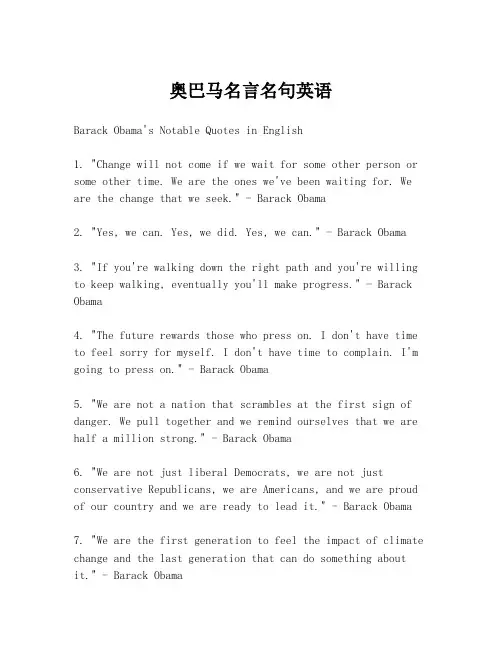 奥巴马名言名句英语

Barack Obama's Notable Quotes in English

1. "Change will not come if we wait for some other person or some other time. We are the ones we've been waiting for. We are the change that we seek." - Barack Obama

2. "Yes, we can. Yes, we did. Yes, we can." - Barack Obama

3. "If you're walking down the right path and you're willing to keep walking, eventually you'll make progress." - Barack Obama

4. "The future rewards those who press on. I don't have time to feel sorry for myself. I don't have time to complain. I'm going to press on." - Barack Obama

5. "We are not a nation that scrambles at the first sign of danger. We pull together and we remind ourselves that we are half a million strong." - Barack Obama

6. "We are not just liberal Democrats, we are not just conservative Republicans, we are Americans, and we are proud of our country and we are ready to lead it." - Barack Obama

7. "We are the first generation to feel the impact of climate change and the last generation that can do something about it." - Barack Obama